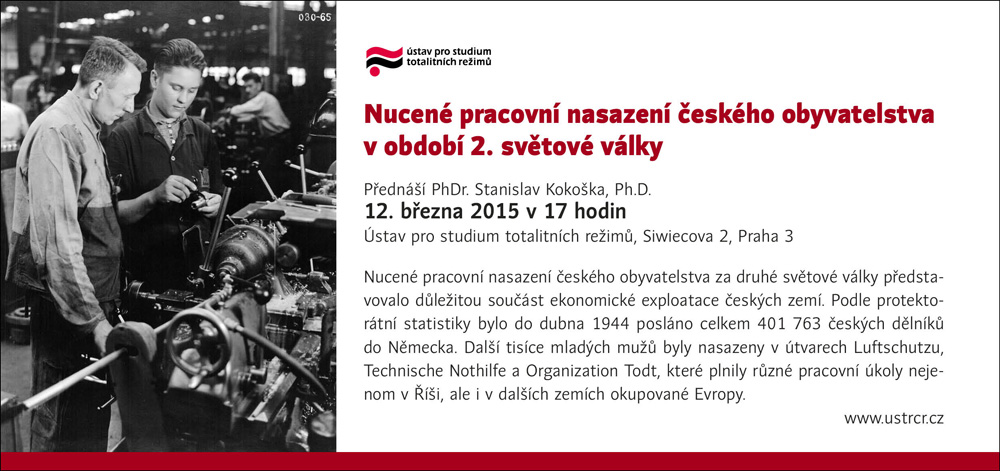 030-65

ústav pro studium totalitních režimů

Nucené pracovní nasazení českého obyvatelstva v období 2. světové války

Přednáší PhDr. Stanislav Kokoška, Ph.D.
12. března 2015 v 17 hodin
Ústav pro studium totalitních režimů, Siwiecova 2, Praha 3

Nucené pracovní nasazení českého obyvatelstva za druhé světové války představovalo důležitou součást ekonomické exploatace českých zemí. Podle protektorátní statistiky bylo do dubna 1944 posláno celkem 401 763 českých dělníků do Německa. Další tisíce mladých mužů byly nasazeny v útvarech Luftschutzu, Technische Nothilfe a Organization Todt, které plnily různé pracovní úkoly nejenom v Říši, ale i v dalších zemích okupované Evropy.

www.ustrcr.cz